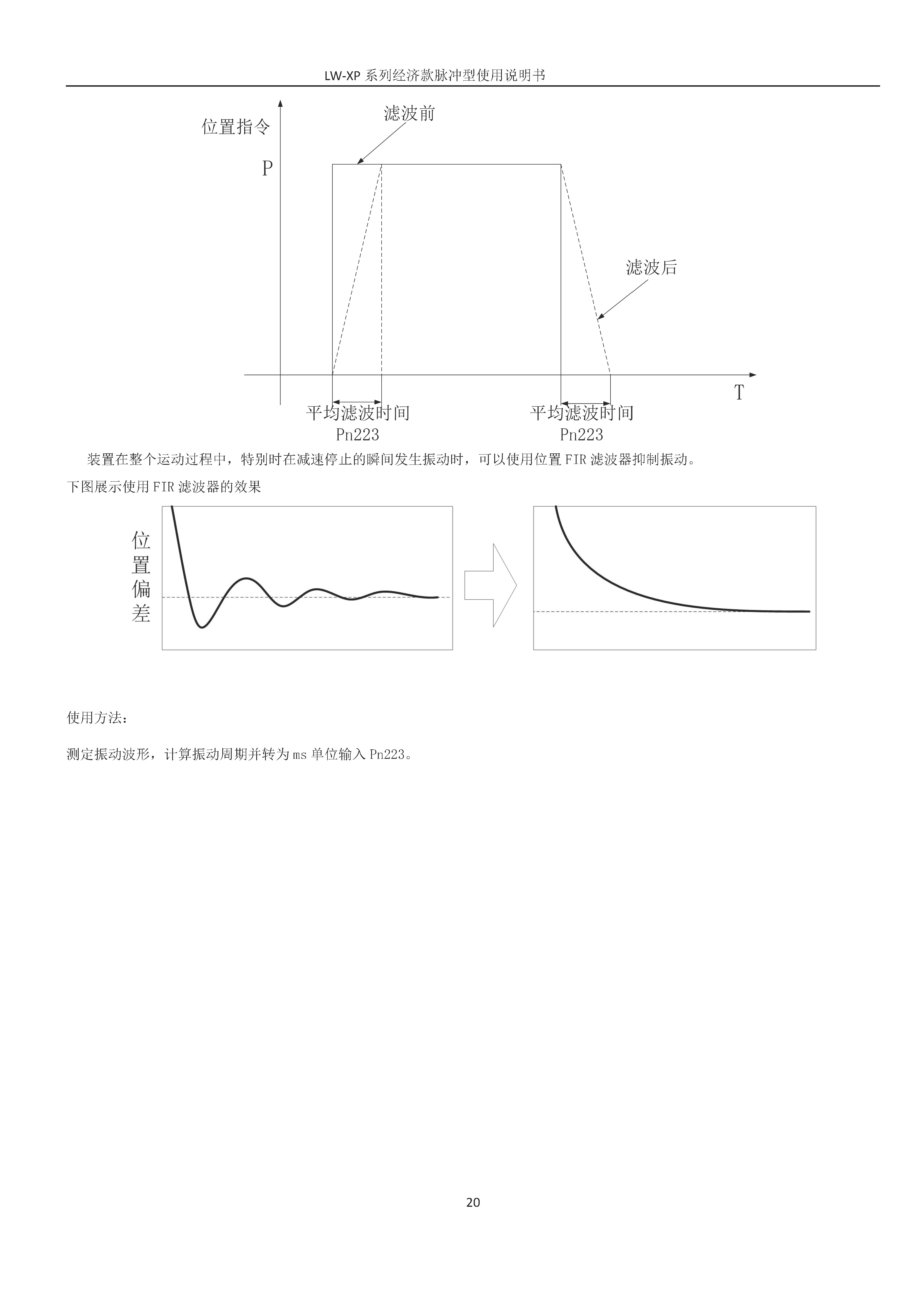 LW-XP 系列经济款脉冲型使用说明书

位置指令

滤波前

P

滤波后

T

平均滤波时间
Pn223

平均滤波时间
Pn223

装置在整个运动过程中，特别时在减速停止的瞬间发生振动时，可以使用位置 FIR 滤波器抑制振动。

下图展示使用 FIR 滤波器的效果

位置偏差

使用方法：

测定振动波形，计算振动周期并转为 ms 单位输入 Pn223。

20